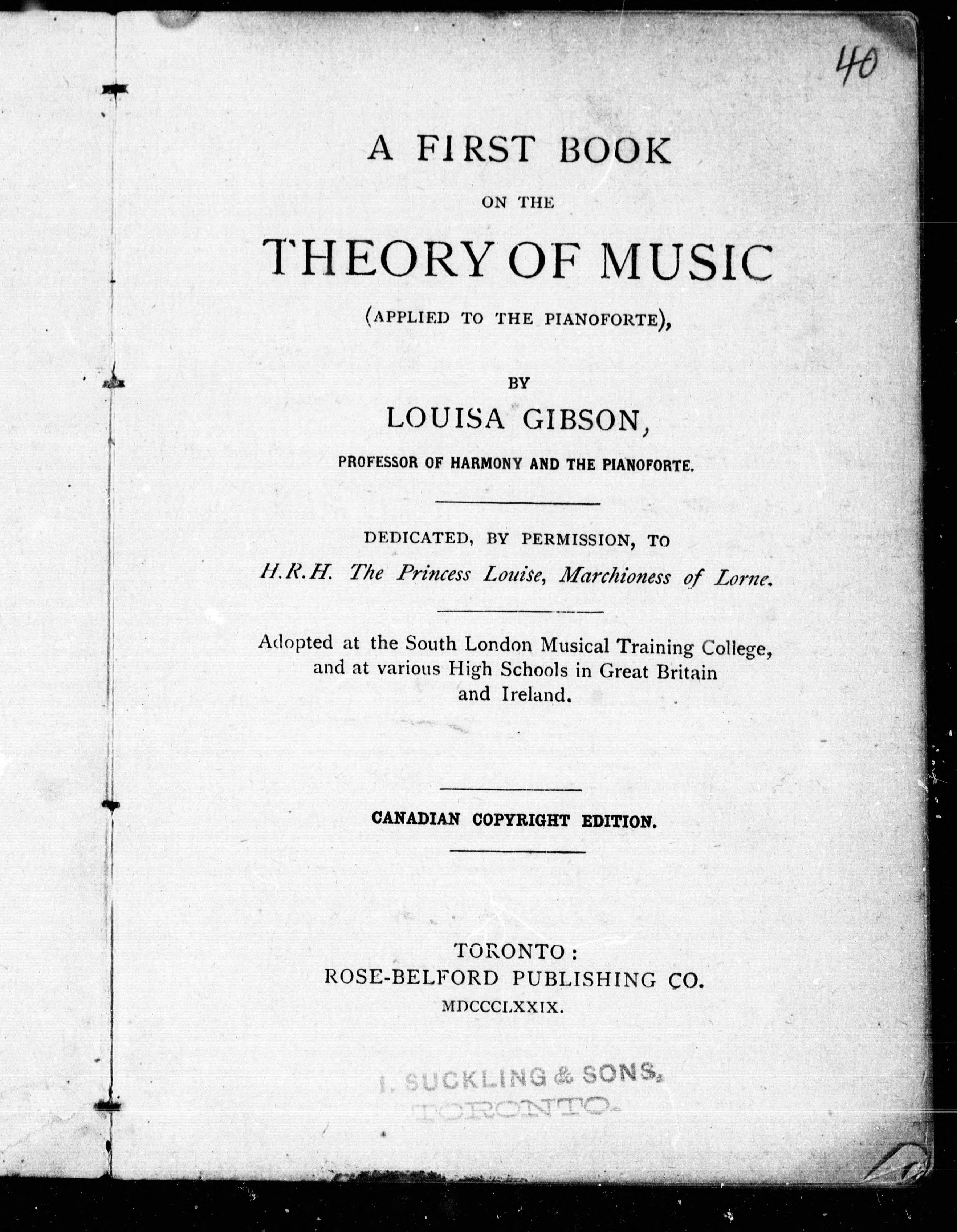 40

A FIRST BOOK

ON THE

THEORY OF MUSIC

(APPLIED TO THE PIANOFORTE),

BY

LOUISA GIBSON,

PROFESSOR OF HARMONY AND THE PIANOFORTE.

DEDICATED, BY PERMISSION, TO

H.R.H. The Princess Louise, Marchioness of Lorne.

Adopted at the South London Musical Training College, and at various High Schools in Great Britain and Ireland.

CANADIAN COPYRIGHT EDITION.

TORONTO:
ROSE-BELFORD PUBLISHING CO.
MDCCCLXXIX.

I. SUCKLING & SONS,
TORONTO.